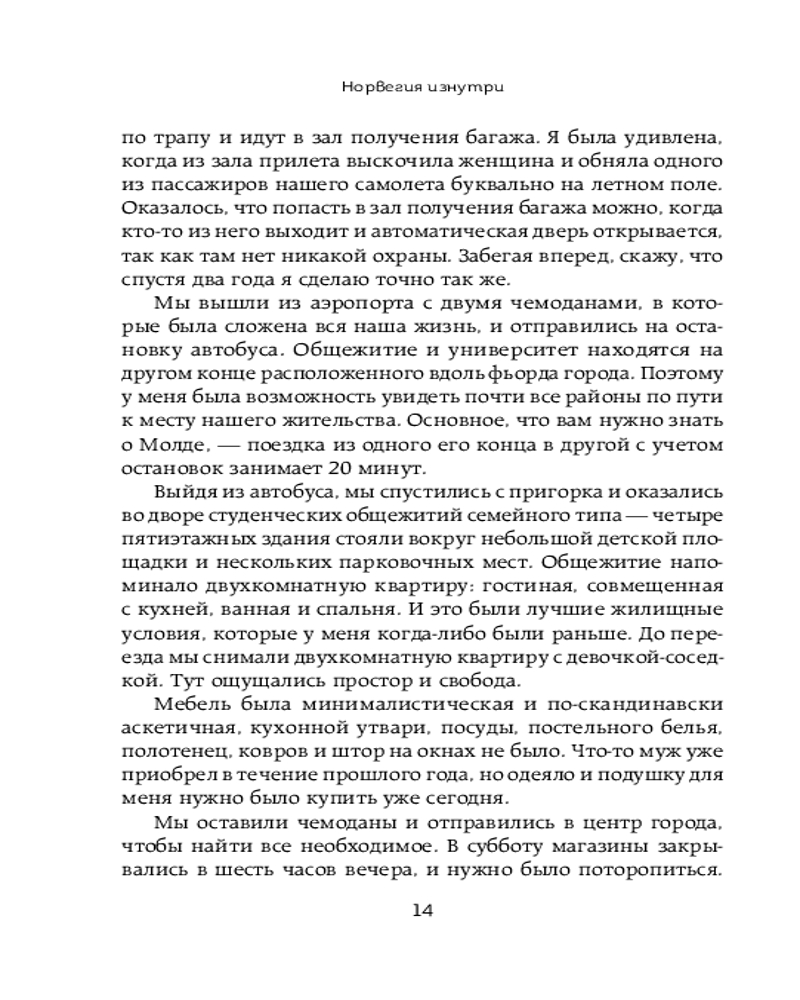 Норвегия изнутри

по трапу и идут в зал получения багажа. Я была удивлена, когда из зала прилета выскочила женщина и обняла одного из пассажиров нашего самолета буквально на летном поле. Оказалось, что попасть в зал получения багажа можно, когда кто-то из него выходит и автоматическая дверь открывается, так как там нет никакой охраны. Забегая вперед, скажу, что спустя два года я сделаю точно так же.

Мы вышли из аэропорта с двумя чемоданами, в которые была сложена вся наша жизнь, и отправились на остановку автобуса. Общежитие и университет находятся на другом конце расположенного вдоль фьорда города. Поэтому у меня была возможность увидеть почти все районы по пути к месту нашего жительства. Основное, что вам нужно знать о Молде, — поездка из одного его конца в другой с учетом остановок занимает 20 минут.

Выйдя из автобуса, мы спустились с пригорка и оказались во дворе студенческих общежитий семейного типа — четыре пятиэтажных здания стояли вокруг небольшой детской площадки и нескольких парковочных мест. Общежитие напоминало двухкомнатную квартиру: гостиная, совмещенная с кухней, ванная и спальня. И это были лучшие жилищные условия, которые у меня когда-либо были раньше. До переезда мы снимали двухкомнатную квартиру с девочкой-соседкой. Тут ощущались простор и свобода.

Мебель была минималистическая и по-скандинавски аскетичная, кухонной утвари, посуды, постельного белья, полотенец, ковров и штор на окнах не было. Что-то муж уже приобрел в течение прошлого года, но одеяло и подушку для меня нужно было купить уже сегодня.

Мы оставили чемоданы и отправились в центр города, чтобы найти все необходимое. В субботу магазины закрывались в шесть часов вечера, и нужно было поторопиться.

14